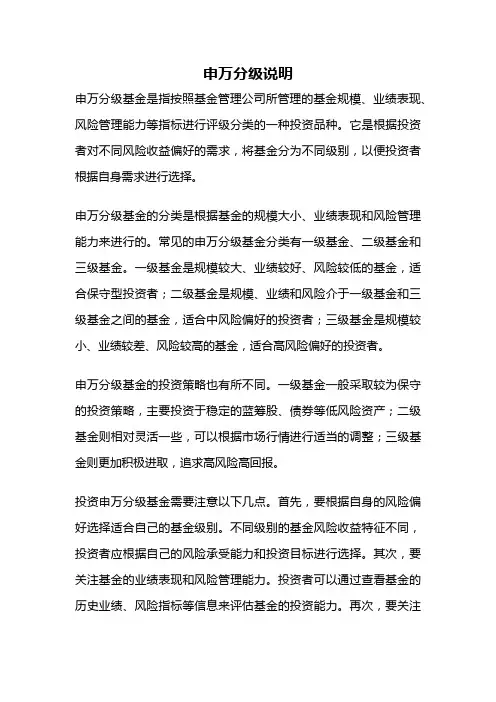 申万分级说明

申万分级基金是指按照基金管理公司所管理的基金规模、业绩表现、风险管理能力等指标进行评级分类的一种投资品种。它是根据投资者对不同风险收益偏好的需求，将基金分为不同级别，以便投资者根据自身需求进行选择。

申万分级基金的分类是根据基金的规模大小、业绩表现和风险管理能力来进行的。常见的申万分级基金分类有一级基金、二级基金和三级基金。一级基金是规模较大、业绩较好、风险较低的基金，适合保守型投资者；二级基金是规模、业绩和风险介于一级基金和三级基金之间的基金，适合中风险偏好的投资者；三级基金是规模较小、业绩较差、风险较高的基金，适合高风险偏好的投资者。

申万分级基金的投资策略也有所不同。一级基金一般采取较为保守的投资策略，主要投资于稳定的蓝筹股、债券等低风险资产；二级基金则相对灵活一些，可以根据市场行情进行适当的调整；三级基金则更加积极进取，追求高风险高回报。

投资申万分级基金需要注意以下几点。首先，要根据自身的风险偏好选择适合自己的基金级别。不同级别的基金风险收益特征不同，投资者应根据自己的风险承受能力和投资目标进行选择。其次，要关注基金的业绩表现和风险管理能力。投资者可以通过查看基金的历史业绩、风险指标等信息来评估基金的投资能力。再次，要关注